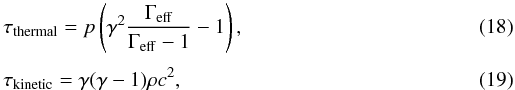 $\tau_{\text{thermal}} = p\left(\gamma^2 \frac{\Gamma_{\text{eff}}}{\Gamma_{\text{eff}} - 1} - 1\right),$ (18)

$\tau_{\text{kinetic}} = \gamma(\gamma - 1)\rho c^2,$ (19)